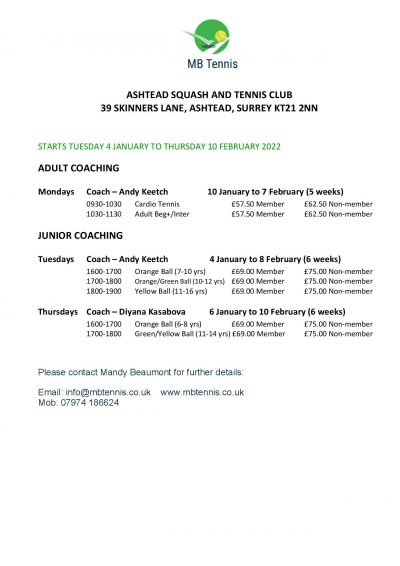 MB Tennis

ASHTEAD SQUASH AND TENNIS CLUB
39 SKINNERS LANE, ASHTEAD, SURREY KT21 2NN

STARTS TUESDAY 4 JANUARY TO THURSDAY 10 FEBRUARY 2022

ADULT COACHING

Mondays Coach – Andy Keetch 10 January to 7 February (5 weeks)
0930-1030 Cardio Tennis £57.50 Member £62.50 Non-member
1030-1130 Adult Beg+/Inter £57.50 Member £62.50 Non-member

JUNIOR COACHING

Tuesdays Coach – Andy Keetch 4 January to 8 February (6 weeks)
1600-1700 Orange Ball (7-10 yrs) £69.00 Member £75.00 Non-member
1700-1800 Orange/Green Ball (10-12 yrs) £69.00 Member £75.00 Non-member
1800-1900 Yellow Ball (11-16 yrs) £69.00 Member £75.00 Non-member

Thursdays Coach – Diyana Kasabova 6 January to 10 February (6 weeks)
1600-1700 Orange Ball (6-8 yrs) £69.00 Member £75.00 Non-member
1700-1800 Green/Yellow Ball (11-14 yrs) £69.00 Member £75.00 Non-member

Please contact Mandy Beaumont for further details:

Email: info@mbtennis.co.uk www.mbtennis.co.uk
Mob: 07974 186624